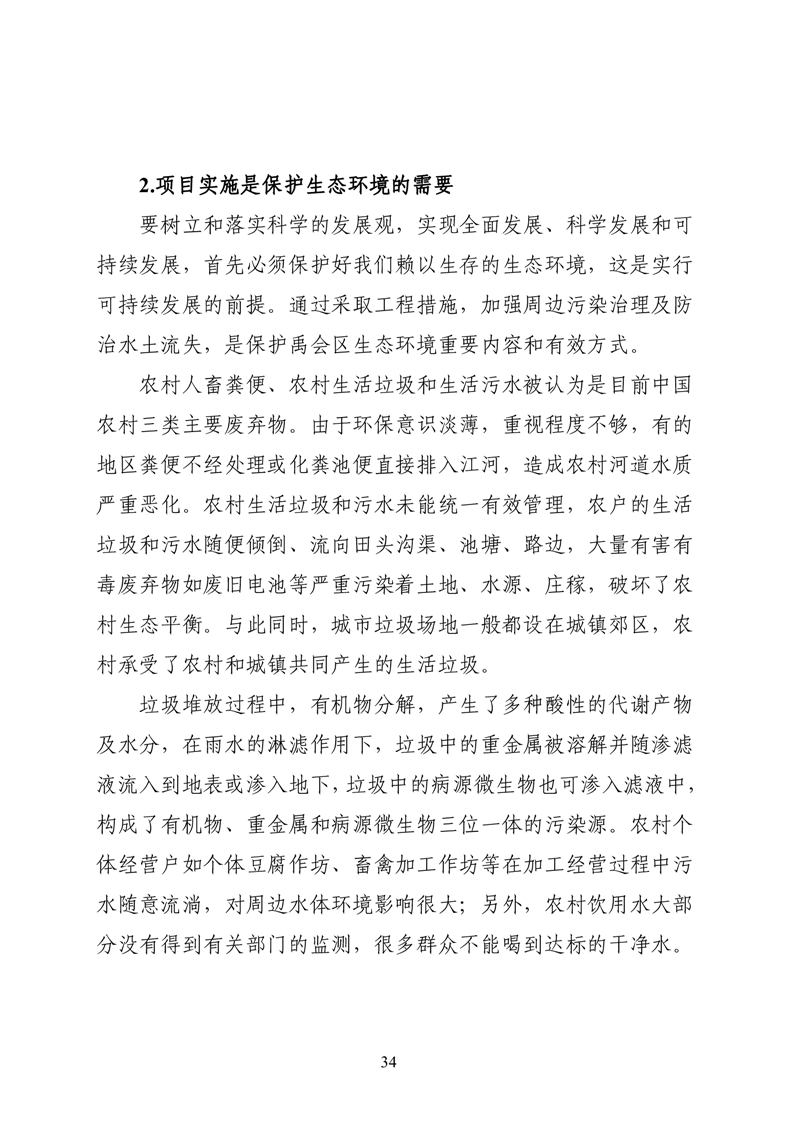 2.项目实施是保护生态环境的需要

要树立和落实科学的发展观，实现全面发展、科学发展和可持续发展，首先必须保护好我们赖以生存的生态环境，这是实行可持续发展的前提。通过采取工程措施，加强周边污染治理及防治水土流失，是保护禹会区生态环境重要内容和有效方式。

农村人畜粪便、农村生活垃圾和生活污水被认为是目前中国农村三类主要废弃物。由于环保意识淡薄，重视程度不够，有的地区粪便不经处理或化粪池便直接排入江河，造成农村河道水质严重恶化。农村生活垃圾和污水未能统一有效管理，农户的生活垃圾和污水随便倾倒、流向田头沟渠、池塘、路边，大量有害有毒废弃物如废旧电池等严重污染着土地、水源、庄稼，破坏了农村生态平衡。与此同时，城市垃圾场地一般都设在城镇郊区，农村承受了农村和城镇共同产生的生活垃圾。

垃圾堆放过程中，有机物分解，产生了多种酸性的代谢产物及水分，在雨水的淋滤作用下，垃圾中的重金属被溶解并随渗滤液流入到地表或渗入地下，垃圾中的病源微生物也可渗入滤液中，构成了有机物、重金属和病源微生物三位一体的污染源。农村个体经营户如个体豆腐作坊、畜禽加工作坊等在加工经营过程中污水随意流淌，对周边水体环境影响很大；另外，农村饮用水大部分没有得到有关部门的监测，很多群众不能喝到达标的干净水。

34